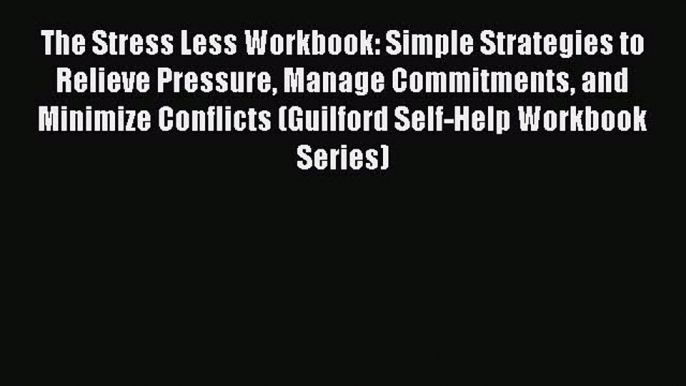 The Stress Less Workbook: Simple Strategies to Relieve Pressure, Manage Commitments, and Minimize Conflicts (Guilford Self-Help Workbook Series)